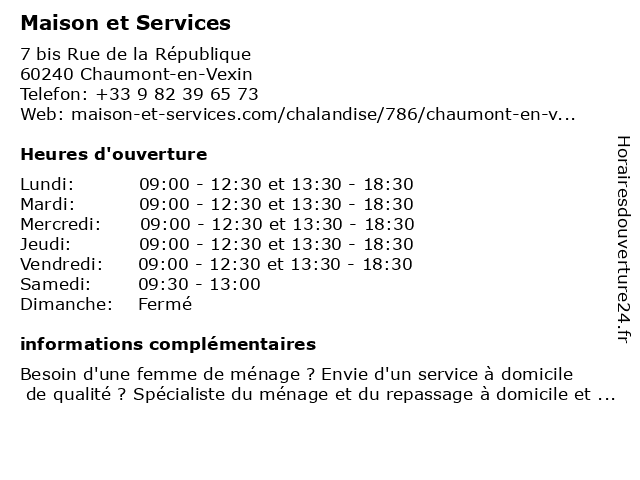 Maison et Services

7 bis Rue de la République
60240 Chaumont-en-Vexin
Telefon: +33 9 82 39 65 73
Web: maison-et-services.com/chalandise/786/chaumont-en-v...

Heures d'ouverture

| | |
|---|---|
| Lundi: | 09:00 - 12:30 et 13:30 - 18:30 |
| Mardi: | 09:00 - 12:30 et 13:30 - 18:30 |
| Mercredi: | 09:00 - 12:30 et 13:30 - 18:30 |
| Jeudi: | 09:00 - 12:30 et 13:30 - 18:30 |
| Vendredi: | 09:00 - 12:30 et 13:30 - 18:30 |
| Samedi: | 09:30 - 13:00 |
| Dimanche: | Fermé |

informations complémentaires

Besoin d'une femme de ménage ? Envie d'un service à domicile de qualité ? Spécialiste du ménage et du repassage à domicile et ...

Horairesdouverture24.fr